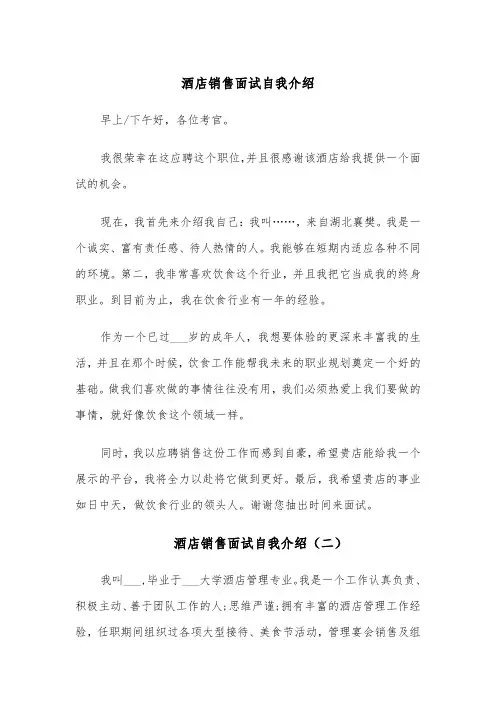 酒店销售面试自我介绍

早上/下午好，各位考官。

我很荣幸在这应聘这个职位,并且很感谢该酒店给我提供一个面试的机会。

现在，我首先来介绍我自己：我叫……，来自湖北襄樊。我是一个诚实、富有责任感、待人热情的人。我能够在短期内适应各种不同的环境。第二，我非常喜欢饮食这个行业，并且我把它当成我的终身职业。到目前为止，我在饮食行业有一年的经验。

作为一个已过___岁的成年人，我想要体验的更深来丰富我的生活，并且在那个时候，饮食工作能帮我未来的职业规划奠定一个好的基础。做我们喜欢做的事情往往没有用，我们必须热爱上我们要做的事情，就好像饮食这个领域一样。

同时，我以应聘销售这份工作而感到自豪，希望贵店能给我一个展示的平台，我将全力以赴将它做到更好。最后，我希望贵店的事业如日中天，做饮食行业的领头人。谢谢您抽出时间来面试。

酒店销售面试自我介绍（二）

我叫___,毕业于___大学酒店管理专业。我是一个工作认真负责、积极主动、善于团队工作的人;思维严谨;拥有丰富的酒店管理工作经验，任职期间组织过各项大型接待、美食节活动，管理宴会销售及组